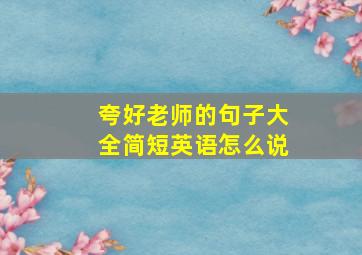 夸好老师的句子大全简短英语怎么说